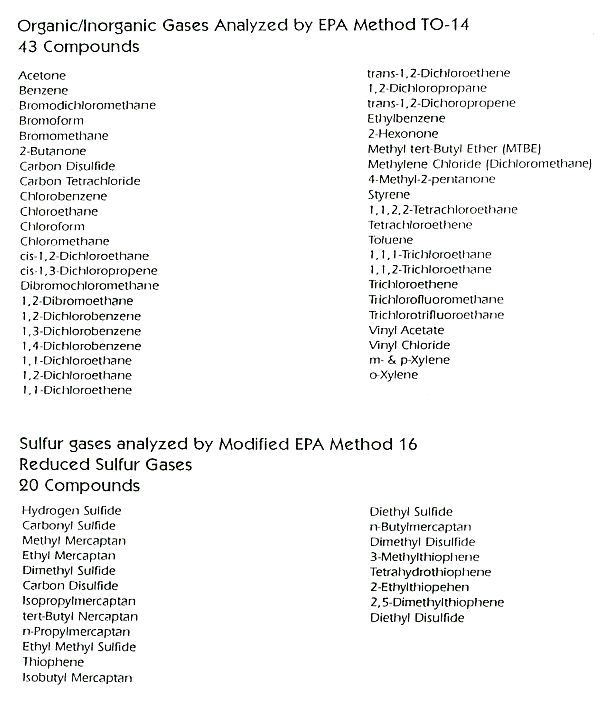 Organic/Inorganic Gases Analyzed by EPA Method TO-14
43 Compounds

Acetone
Benzene
Bromodichloromethane
Bromoform
Bromomethane
2-Butanone
Carbon Disulfide
Carbon Tetrachloride
Chlorobenzene
Chloroethane
Chloroform
Chloromethane
cis-1,2-Dichloroethane
cis-1,3-Dichloropropene
Dibromochloromethane
1,2-Dibromoethane
1,2-Dichlorobenzene
1,3-Dichlorobenzene
1,4-Dichlorobenzene
1,1-Dichloroethane
1,2-Dichloroethane
1,1-Dichloroethene

trans-1,2-Dichloroethene
1,2-Dichloropropane
trans-1,2-Dichoropropene
Ethylbenzene
2-Hexonone
Methyl tert-Butyl Ether (MTBE)
Methylene Chloride (Dichloromethane)
4-Methyl-2-pentanone
Styrene
1,1,2,2-Tetrachloroethane
Tetrachloroethene
Toluene
1,1,1-Trichloroethane
1,1,2-Trichloroethane
Trichloroethene
Trichlorofluoromethane
Trichlorotrifluoroethane
Vinyl Acetate
Vinyl Chloride
m- & p-Xylene
o-Xylene

Sulfur gases analyzed by Modified EPA Method 16
Reduced Sulfur Gases
20 Compounds

Hydrogen Sulfide
Carbonyl Sulfide
Methyl Mercaptan
Ethyl Mercaptan
Dimethyl Sulfide
Carbon Disulfide
Isopropylmercaptan
tert-Butyl Nercaptan
n-Propylmercaptan
Ethyl Methyl Sulfide
Thiophene
Isobutyl Mercaptan

Diethyl Sulfide
n-Butylmercaptan
Dimethyl Disulfide
3-Methylthiophene
Tetrahydrothiophene
2-Ethylthiopehen
2,5-Dimethylthiophene
Diethyl Disulfide